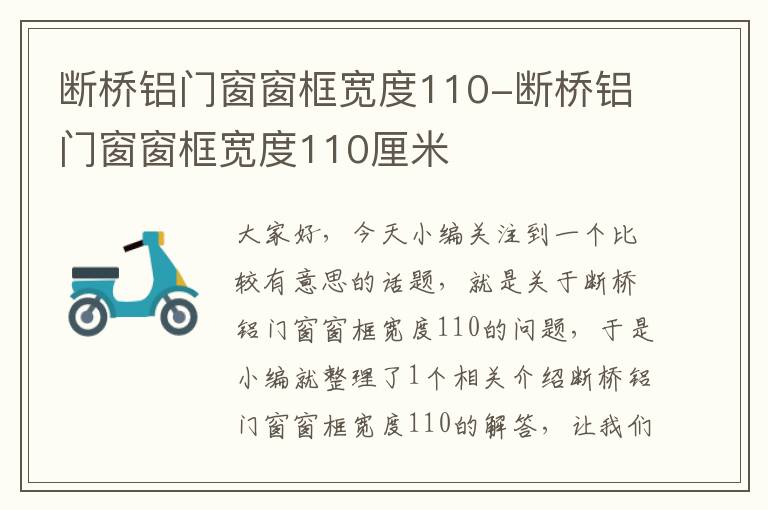 断桥铝门窗窗框宽度110-断桥铝门窗窗框宽度110厘米

大家好，今天小编关注到一个比较有意思的话题，就是关于断桥铝门窗窗框宽度110的问题，于是小编就整理了1个相关介绍断桥铝门窗窗框宽度110的解答，让我们